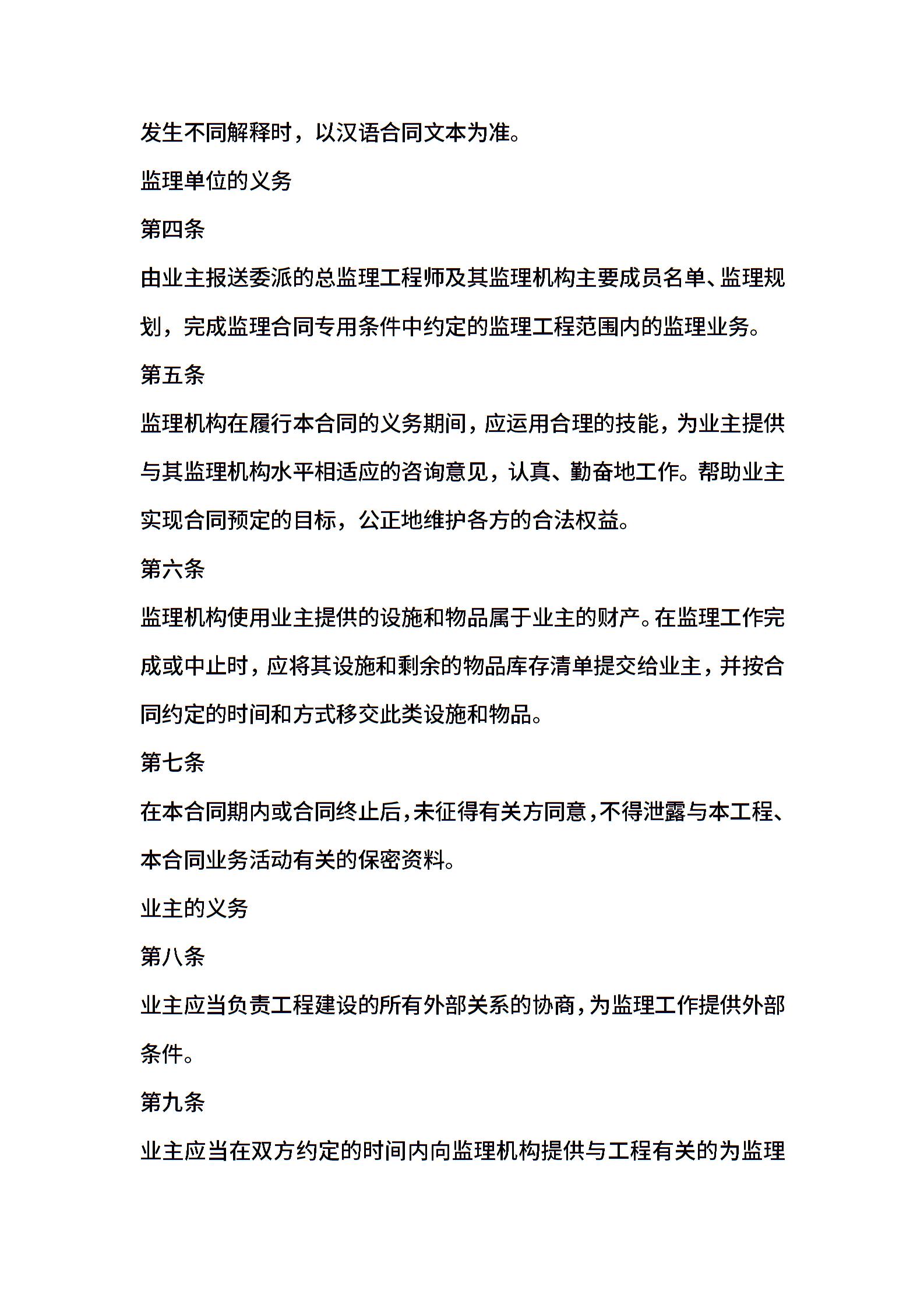 发生不同解释时，以汉语合同文本为准。

监理单位的义务

第四条

由业主报送委派的总监理工程师及其监理机构主要成员名单、监理规划，完成监理合同专用条件中约定的监理工程范围内的监理业务。

第五条

监理机构在履行本合同的义务期间，应运用合理的技能，为业主提供与其监理机构水平相适应的咨询意见，认真、勤奋地工作。帮助业主实现合同预定的目标，公正地维护各方的合法权益。

第六条

监理机构使用业主提供的设施和物品属于业主的财产。在监理工作完成或中止时，应将其设施和剩余的物品库存清单提交给业主，并按合同约定的时间和方式移交此类设施和物品。

第七条

在本合同期内或合同终止后，未征得有关方同意，不得泄露与本工程、本合同业务活动有关的保密资料。

业主的义务

第八条

业主应当负责工程建设的所有外部关系的协商，为监理工作提供外部条件。

第九条

业主应当在双方约定的时间内向监理机构提供与工程有关的为监理